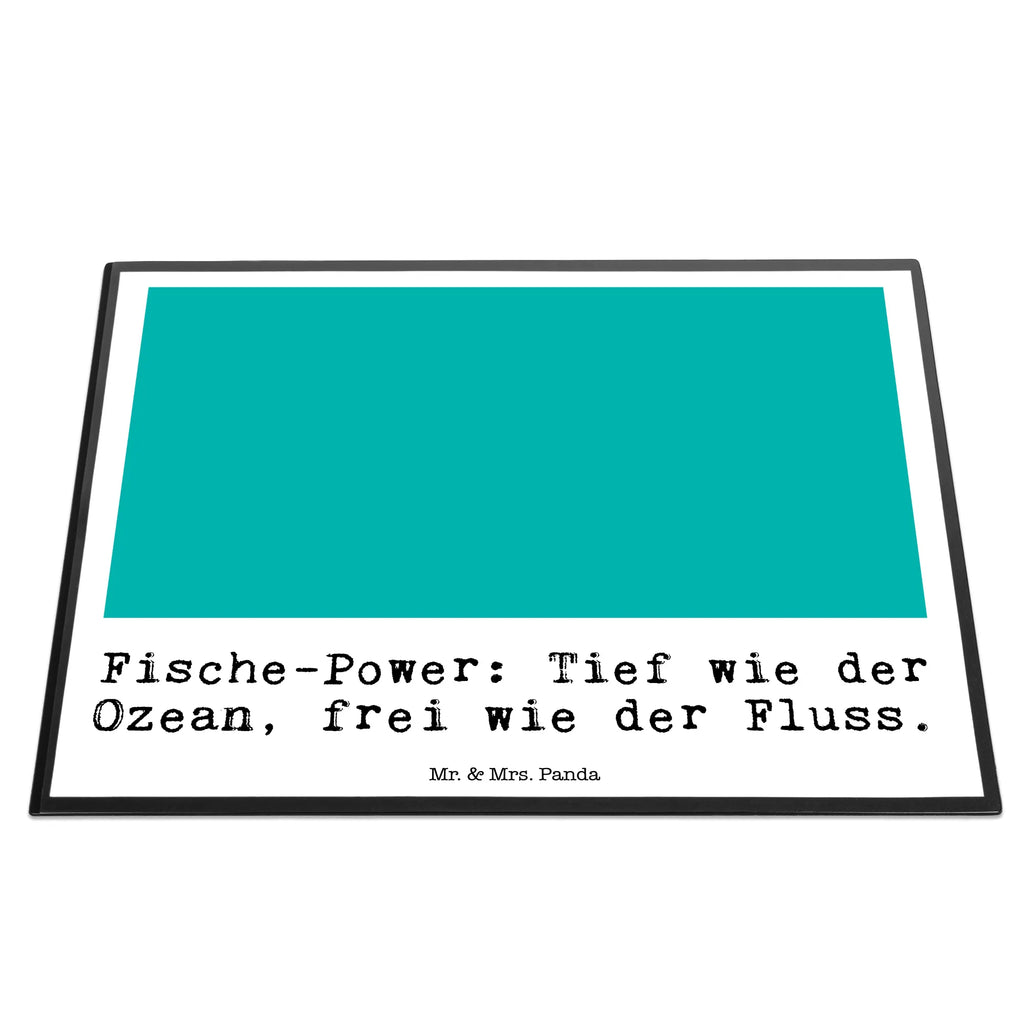 Fische-Power: Tief wie der Ozean, frei wie der Fluss.

Mr. & Mrs. Panda